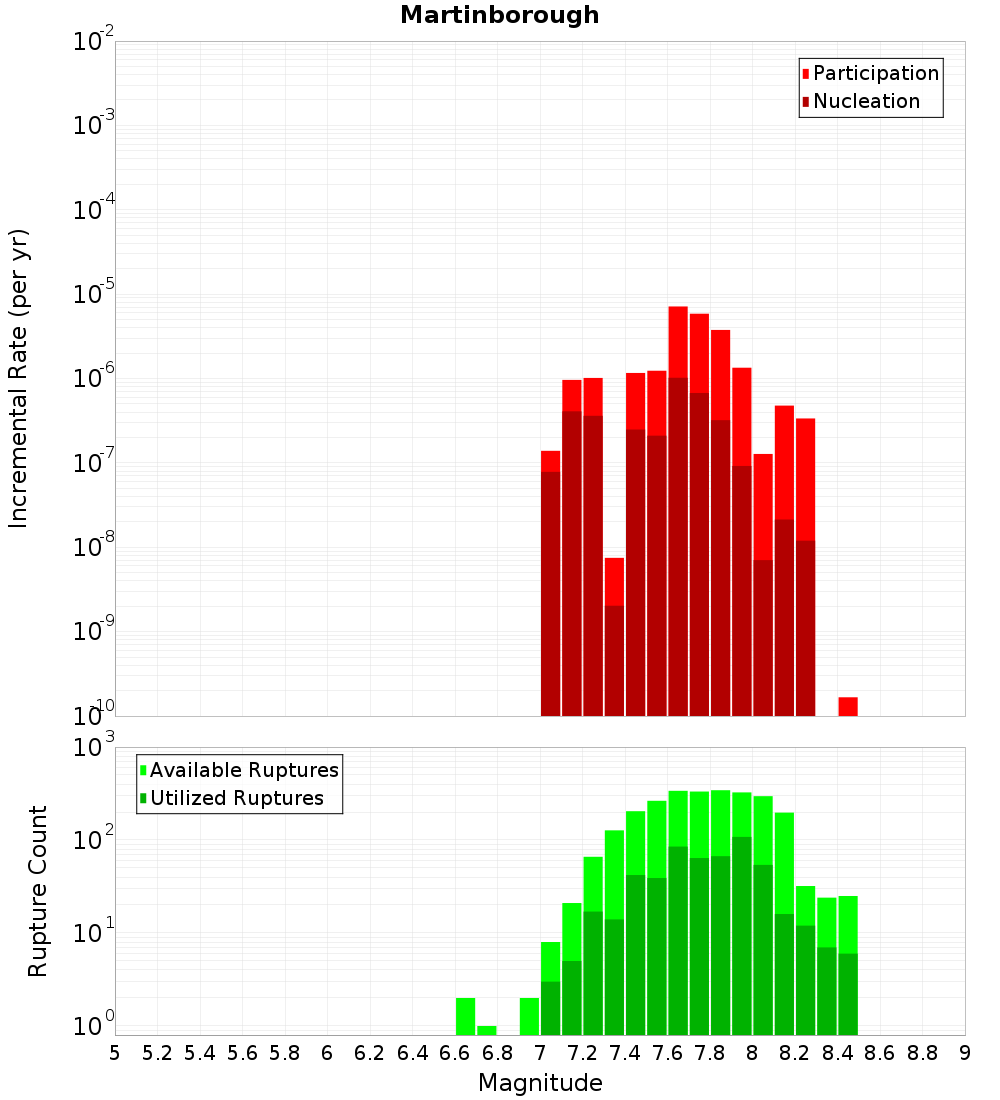 Martinborough

Participation
Nucleation

Incremental Rate (per yr)

$10^{-2}$
$10^{-3}$
$10^{-4}$
$10^{-5}$
$10^{-6}$
$10^{-7}$
$10^{-8}$
$10^{-9}$
$10^{-10}$

Available Ruptures
Utilized Ruptures

Rupture Count

$10^{3}$
$10^{2}$
$10^{1}$
$10^{0}$

5 5.2 5.4 5.6 5.8 6 6.2 6.4 6.6 6.8 7 7.2 7.4 7.6 7.8 8 8.2 8.4 8.6 8.8 9

Magnitude